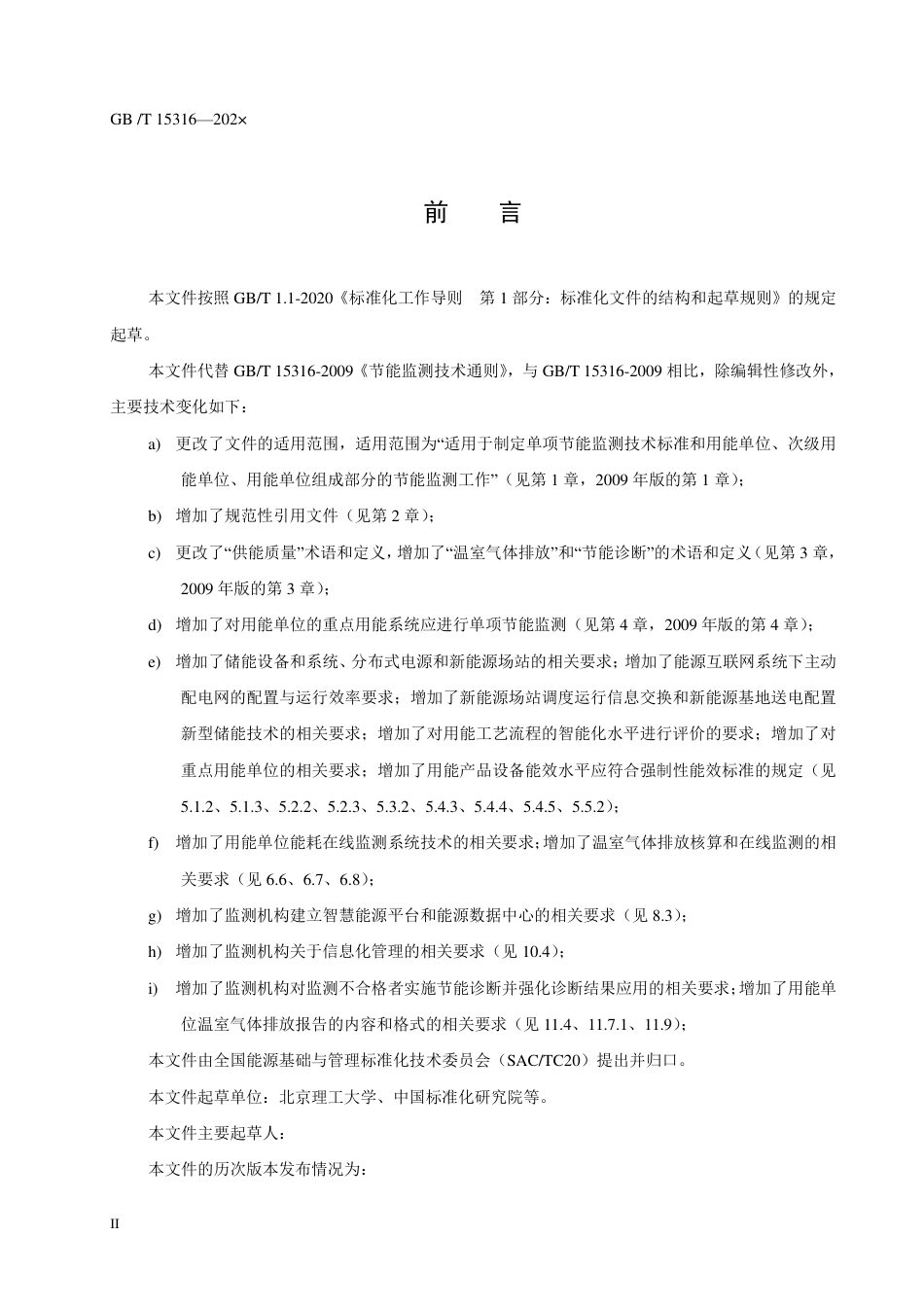 GB /T 15316—202×

前　言

本文件按照 GB/T 1.1-2020《标准化工作导则　第 1 部分：标准化文件的结构和起草规则》的规定起草。

本文件代替 GB/T 15316-2009《节能监测技术通则》，与 GB/T 15316-2009 相比，除编辑性修改外，主要技术变化如下：

a) 更改了文件的适用范围，适用范围为“适用于制定单项节能监测技术标准和用能单位、次级用能单位、用能单位组成部分的节能监测工作”（见第 1 章，2009 年版的第 1 章）；

b) 增加了规范性引用文件（见第 2 章）；

c) 更改了“供能质量”术语和定义，增加了“温室气体排放”和“节能诊断”的术语和定义（见第 3 章，2009 年版的第 3 章）；

d) 增加了对用能单位的重点用能系统应进行单项节能监测（见第 4 章，2009 年版的第 4 章）；

e) 增加了储能设备和系统、分布式电源和新能源场站的相关要求；增加了能源互联网系统下主动配电网的配置与运行效率要求；增加了新能源场站调度运行信息交换和新能源基地送电配置新型储能技术的相关要求；增加了对用能工艺流程的智能化水平进行评价的要求；增加了对重点用能单位的相关要求；增加了用能产品设备能效水平应符合强制性能效标准的规定（见 5.1.2、5.1.3、5.2.2、5.2.3、5.3.2、5.4.3、5.4.4、5.4.5、5.5.2）；

f) 增加了用能单位能耗在线监测系统技术的相关要求；增加了温室气体排放核算和在线监测的相关要求（见 6.6、6.7、6.8）；

g) 增加了监测机构建立智慧能源平台和能源数据中心的相关要求（见 8.3）；

h) 增加了监测机构关于信息化管理的相关要求（见 10.4）；

i) 增加了监测机构对监测不合格者实施节能诊断并强化诊断结果应用的相关要求；增加了用能单位温室气体排放报告的内容和格式的相关要求（见 11.4、11.7.1、11.9）；

本文件由全国能源基础与管理标准化技术委员会（SAC/TC20）提出并归口。

本文件起草单位：北京理工大学、中国标准化研究院等。

本文件主要起草人：

本文件的历次版本发布情况为：

II